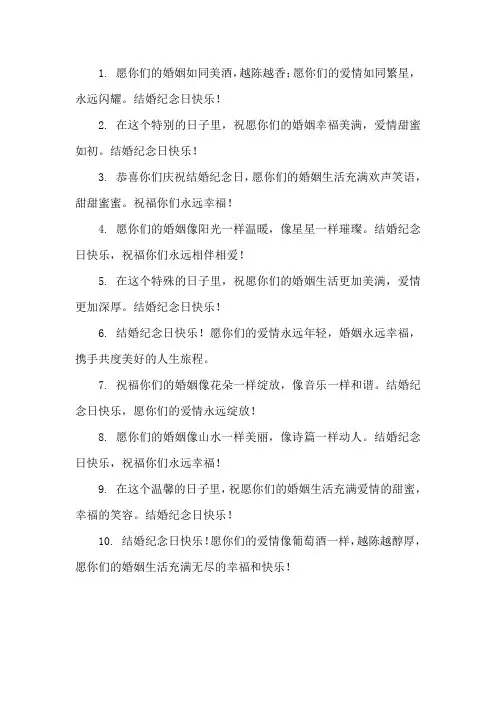 1. 愿你们的婚姻如同美酒，越陈越香；愿你们的爱情如同繁星，永远闪耀。结婚纪念日快乐！

2. 在这个特别的日子里，祝愿你们的婚姻幸福美满，爱情甜蜜如初。结婚纪念日快乐！

3. 恭喜你们庆祝结婚纪念日，愿你们的婚姻生活充满欢声笑语，甜甜蜜蜜。祝福你们永远幸福！

4. 愿你们的婚姻像阳光一样温暖，像星星一样璀璨。结婚纪念日快乐，祝福你们永远相伴相爱！

5. 在这个特殊的日子里，祝愿你们的婚姻生活更加美满，爱情更加深厚。结婚纪念日快乐！

6. 结婚纪念日快乐！愿你们的爱情永远年轻，婚姻永远幸福，携手共度美好的人生旅程。

7. 祝福你们的婚姻像花朵一样绽放，像音乐一样和谐。结婚纪念日快乐，愿你们的爱情永远绽放！

8. 愿你们的婚姻像山水一样美丽，像诗篇一样动人。结婚纪念日快乐，祝福你们永远幸福！

9. 在这个温馨的日子里，祝愿你们的婚姻生活充满爱情的甜蜜，幸福的笑容。结婚纪念日快乐！

10. 结婚纪念日快乐！愿你们的爱情像葡萄酒一样，越陈越醇厚，愿你们的婚姻生活充满无尽的幸福和快乐！